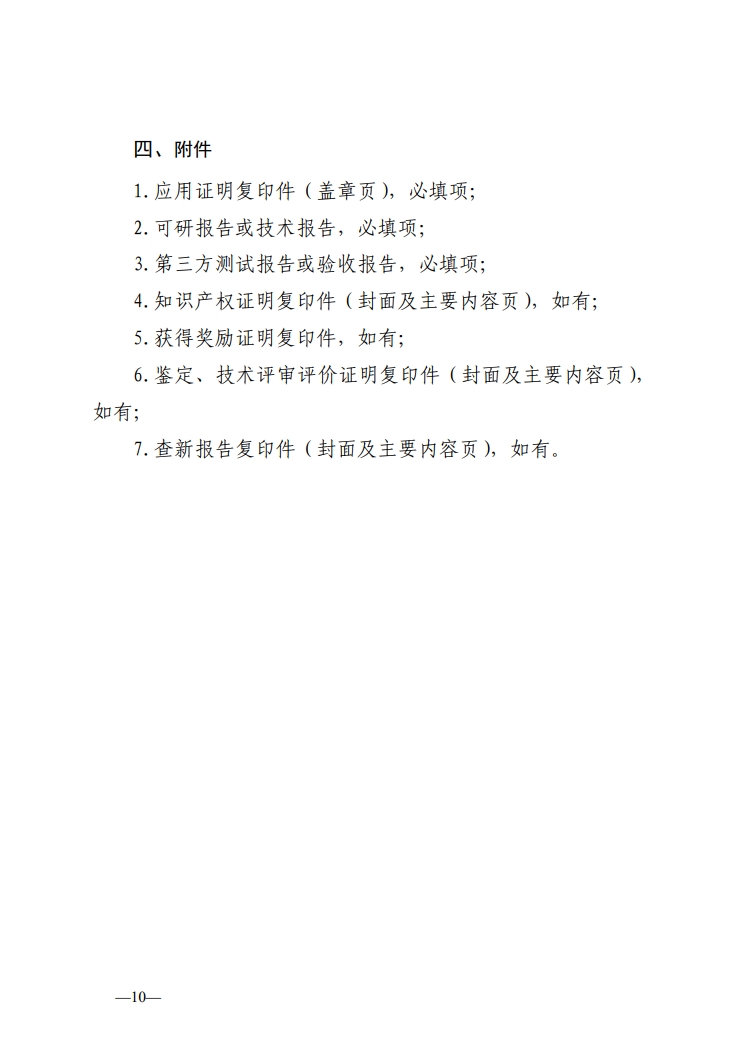 四、附件

1. 应用证明复印件（盖章页），必填项；

2. 可研报告或技术报告，必填项；

3. 第三方测试报告或验收报告，必填项；

4. 知识产权证明复印件（封面及主要内容页），如有；

5. 获得奖励证明复印件，如有；

6. 鉴定、技术评审评价证明复印件（封面及主要内容页），如有；

7. 查新报告复印件（封面及主要内容页），如有。

—10—